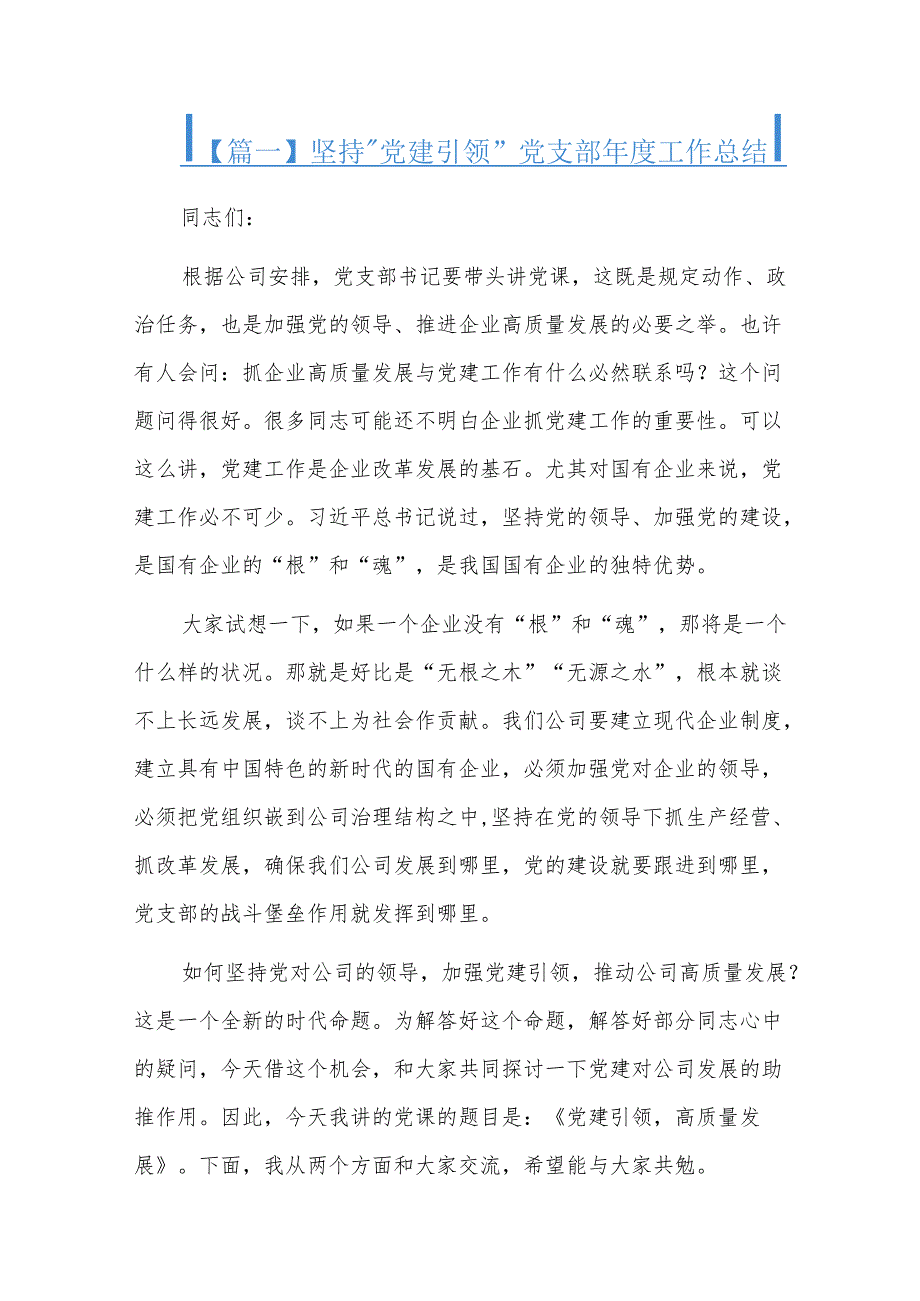 【篇一】坚持"党建引领”党支部年度工作总结

同志们：

根据公司安排，党支部书记要带头讲党课，这既是规定动作、政治任务，也是加强党的领导、推进企业高质量发展的必要之举。也许有人会问：抓企业高质量发展与党建工作有什么必然联系吗？这个问题问得很好。很多同志可能还不明白企业抓党建工作的重要性。可以这么讲，党建工作是企业改革发展的基石。尤其对国有企业来说，党建工作必不可少。习近平总书记说过，坚持党的领导、加强党的建设，是国有企业的“根”和“魂”，是我国国有企业的独特优势。

大家试想一下，如果一个企业没有“根”和“魂”，那将是一个什么样的状况。那就是好比是“无根之木”“无源之水”，根本就谈不上长远发展，谈不上为社会作贡献。我们公司要建立现代企业制度，建立具有中国特色的新时代的国有企业，必须加强党对企业的领导，必须把党组织嵌到公司治理结构之中,坚持在党的领导下抓生产经营、抓改革发展，确保我们公司发展到哪里，党的建设就要跟进到哪里，党支部的战斗堡垒作用就发挥到哪里。

如何坚持党对公司的领导，加强党建引领，推动公司高质量发展？这是一个全新的时代命题。为解答好这个命题，解答好部分同志心中的疑问，今天借这个机会，和大家共同探讨一下党建对公司发展的助推作用。因此，今天我讲的党课的题目是：《党建引领，高质量发展》。下面，我从两个方面和大家交流，希望能与大家共勉。